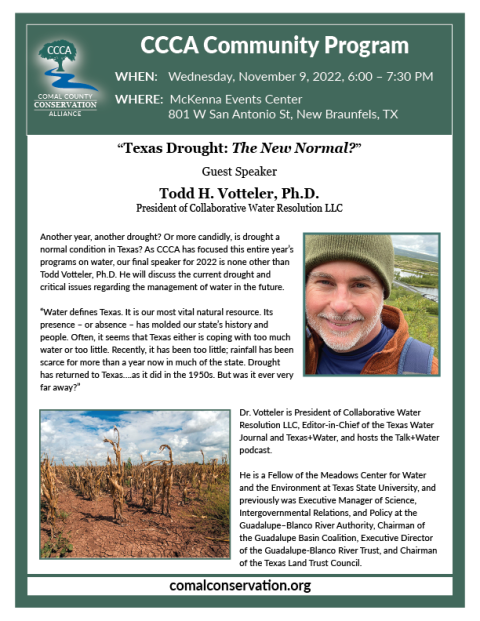 CCCA
COMAL COUNTY
CONSERVATION
ALLIANCE

CCCA Community Program

WHEN: Wednesday, November 9, 2022, 6:00 – 7:30 PM

WHERE: McKenna Events Center
801 W San Antonio St, New Braunfels, TX

"Texas Drought: The New Normal?"

Guest Speaker

Todd H. Votteler, Ph.D.

President of Collaborative Water Resolution LLC

Another year, another drought? Or more candidly, is drought a normal condition in Texas? As CCCA has focused this entire year's programs on water, our final speaker for 2022 is none other than Todd Votteler, Ph.D. He will discuss the current drought and critical issues regarding the management of water in the future.

"Water defines Texas. It is our most vital natural resource. Its presence – or absence – has molded our state's history and people. Often, it seems that Texas either is coping with too much water or too little. Recently, it has been too little; rainfall has been scarce for more than a year now in much of the state. Drought has returned to Texas….as it did in the 1950s. But was it ever very far away?"

Dr. Votteler is President of Collaborative Water Resolution LLC, Editor-in-Chief of the Texas Water Journal and Texas+Water, and hosts the Talk+Water podcast.

He is a Fellow of the Meadows Center for Water and the Environment at Texas State University, and previously was Executive Manager of Science, Intergovernmental Relations, and Policy at the Guadalupe–Blanco River Authority, Chairman of the Guadalupe Basin Coalition, Executive Director of the Guadalupe-Blanco River Trust, and Chairman of the Texas Land Trust Council.

comalconservation.org